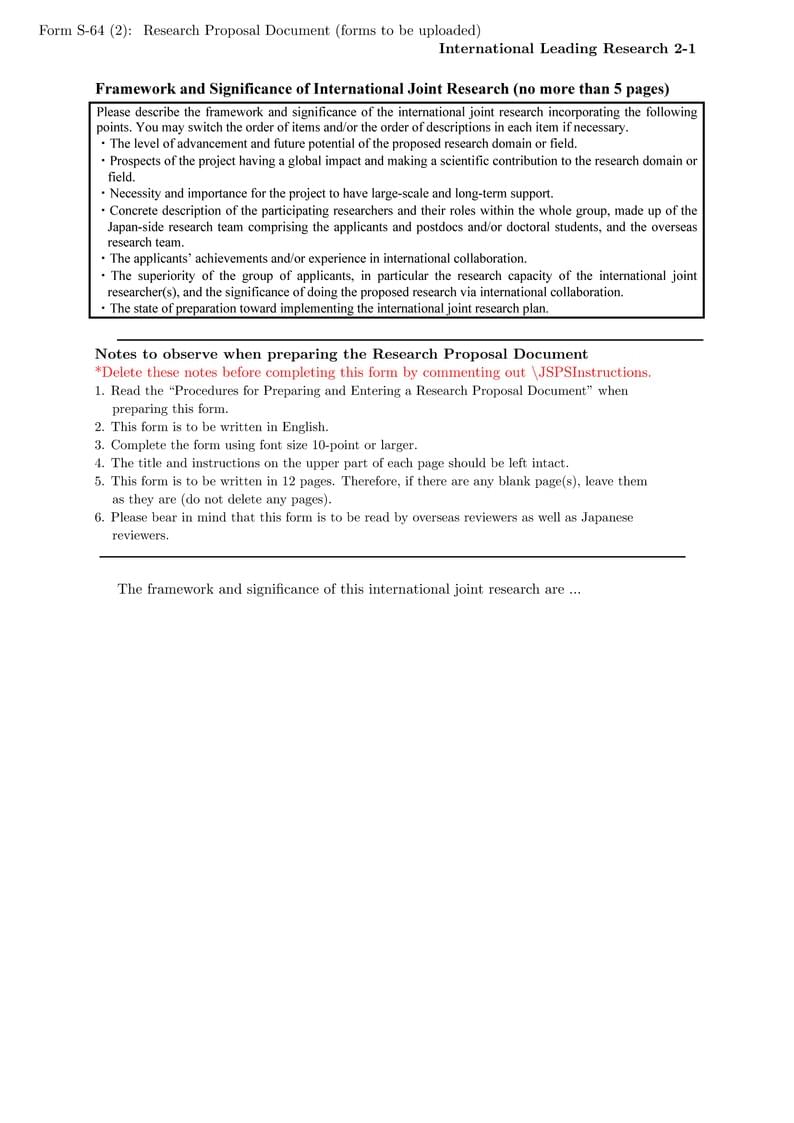 Form S-64 (2): Research Proposal Document (forms to be uploaded)

International Leading Research 2-1

Framework and Significance of International Joint Research (no more than 5 pages)

Please describe the framework and significance of the international joint research incorporating the following points. You may switch the order of items and/or the order of descriptions in each item if necessary.
・The level of advancement and future potential of the proposed research domain or field.
・Prospects of the project having a global impact and making a scientific contribution to the research domain or field.
・Necessity and importance for the project to have large-scale and long-term support.
・Concrete description of the participating researchers and their roles within the whole group, made up of the Japan-side research team comprising the applicants and postdocs and/or doctoral students, and the overseas research team.
・The applicants' achievements and/or experience in international collaboration.
・The superiority of the group of applicants, in particular the research capacity of the international joint researcher(s), and the significance of doing the proposed research via international collaboration.
・The state of preparation toward implementing the international joint research plan.

Notes to observe when preparing the Research Proposal Document
*Delete these notes before completing this form by commenting out \JSPSInstructions.
1. Read the "Procedures for Preparing and Entering a Research Proposal Document" when preparing this form.
2. This form is to be written in English.
3. Complete the form using font size 10-point or larger.
4. The title and instructions on the upper part of each page should be left intact.
5. This form is to be written in 12 pages. Therefore, if there are any blank page(s), leave them as they are (do not delete any pages).
6. Please bear in mind that this form is to be read by overseas reviewers as well as Japanese reviewers.

The framework and significance of this international joint research are ...